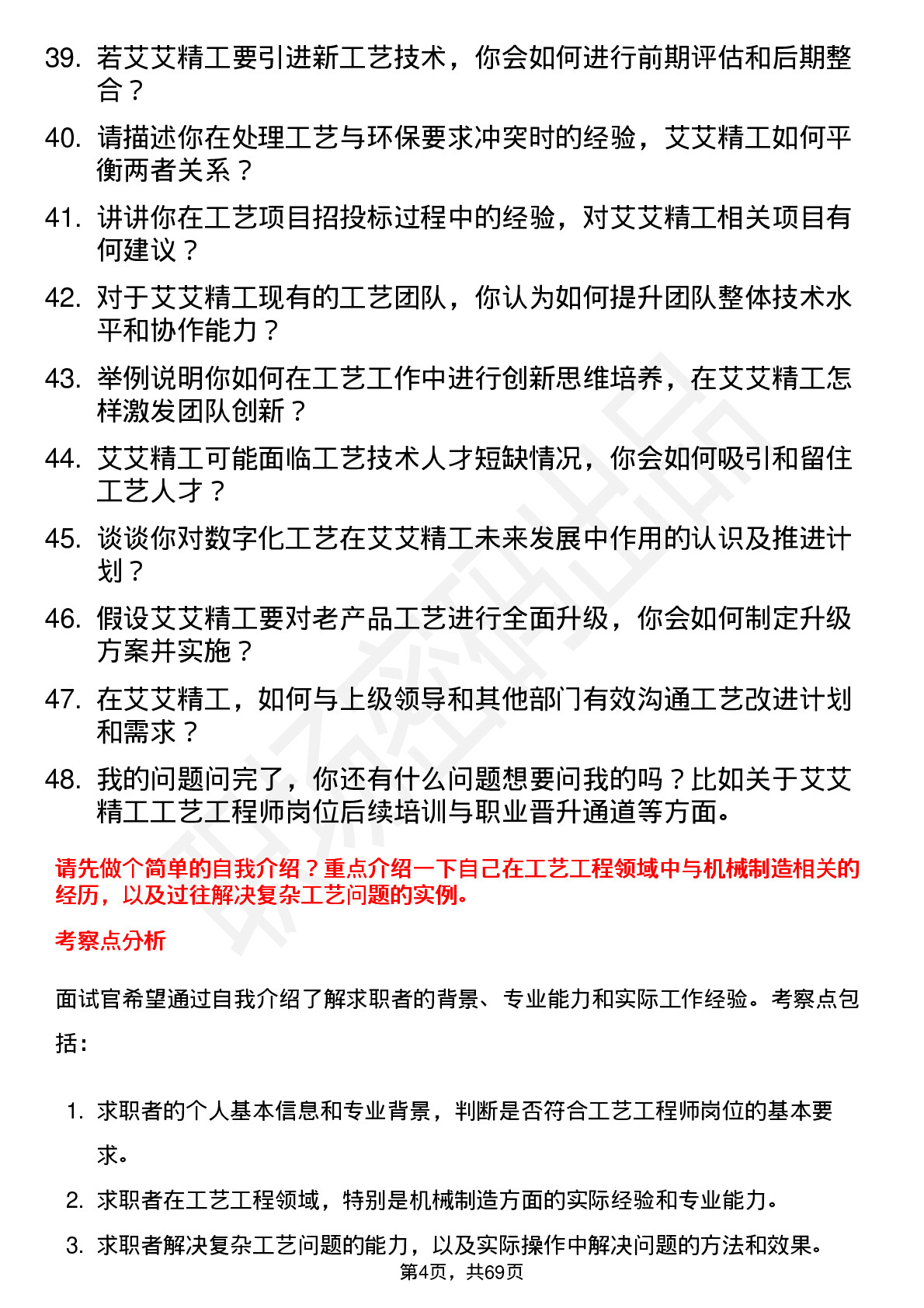 39. 若艾艾精工要引进新工艺技术，你会如何进行前期评估和后期整合？

40. 请描述你在处理工艺与环保要求冲突时的经验，艾艾精工如何平衡两者关系？

41. 讲讲你在工艺项目招投标过程中的经验，对艾艾精工相关项目有何建议？

42. 对于艾艾精工现有的工艺团队，你认为如何提升团队整体技术水平和协作能力？

43. 举例说明你如何在工艺工作中进行创新思维培养，在艾艾精工怎样激发团队创新？

44. 艾艾精工可能面临工艺技术人才短缺情况，你会如何吸引和留住工艺人才？

45. 谈谈你对数字化工艺在艾艾精工未来发展中作用的认识及推进计划？

46. 假设艾艾精工要对老产品工艺进行全面升级，你会如何制定升级方案并实施？

47. 在艾艾精工，如何与上级领导和其他部门有效沟通工艺改进计划和需求？

48. 我的问题问完了，你还有什么问题想要问我的吗？比如关于艾艾精工工艺工程师岗位后续培训与职业晋升通道等方面。

请先做个简单的自我介绍？重点介绍一下自己在工艺工程领域中与机械制造相关的经历，以及过往解决复杂工艺问题的实例。

考察点分析

面试官希望通过自我介绍了解求职者的背景、专业能力和实际工作经验。考察点包括：

1. 求职者的个人基本信息和专业背景，判断是否符合工艺工程师岗位的基本要求。
2. 求职者在工艺工程领域，特别是机械制造方面的实际经验和专业能力。
3. 求职者解决复杂工艺问题的能力，以及实际操作中解决问题的方法和效果。

第4页，共69页